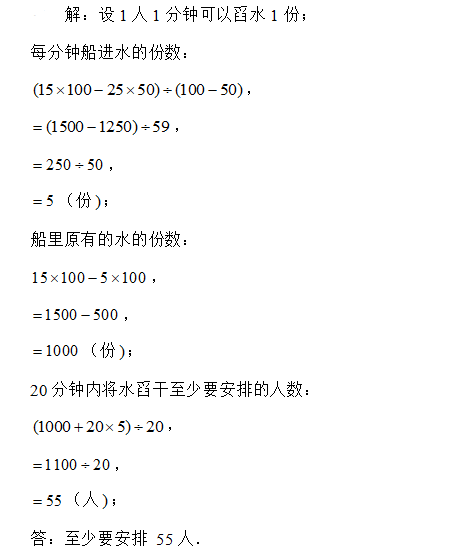 解：设 1 人 1 分钟可以舀水 1 份；

每分钟船进水的份数：

$(15\times100-25\times50)\div(100-50)$，

$=(1500-1250)\div59$，

$=250\div50$，

$=5$（份）；

船里原有的水的份数：

$15\times100-5\times100$，

$=1500-500$，

$=1000$（份）；

20 分钟内将水舀干至少要安排的人数：

$(1000+20\times5)\div20$，

$=1100\div20$，

$=55$（人）；

答：至少要安排 55 人.